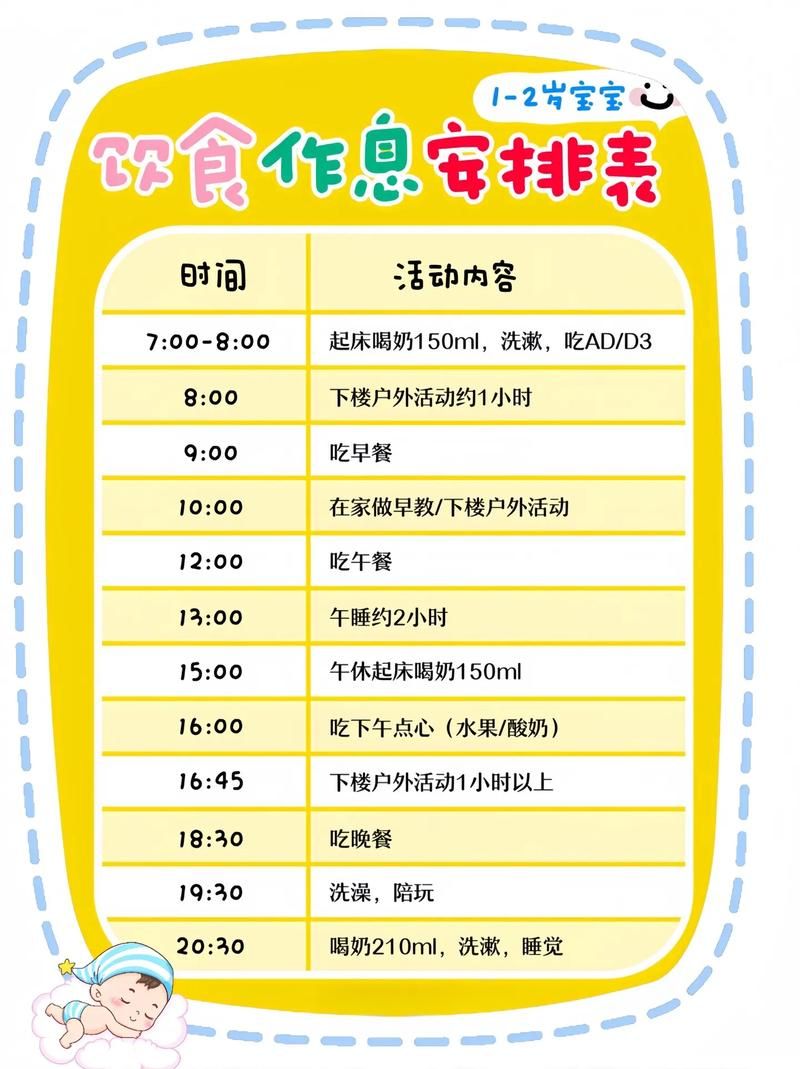 1-2岁宝宝

饮食作息安排表

| 时间 | 活动内容 |
|---|---|
| 7:00-8:00 | 起床喝奶150ml，洗漱，吃AD/D3 |
| 8:00 | 下楼户外活动约1小时 |
| 9:00 | 吃早餐 |
| 10:00 | 在家做早教/下楼户外活动 |
| 12:00 | 吃午餐 |
| 13:00 | 午睡约2小时 |
| 15:00 | 午休起床喝奶150ml |
| 16:00 | 吃下午点心（水果/酸奶） |
| 16:45 | 下楼户外活动1小时以上 |
| 18:30 | 吃晚餐 |
| 19:30 | 洗澡，陪玩 |
| 20:30 | 喝奶210ml，洗漱，睡觉 |